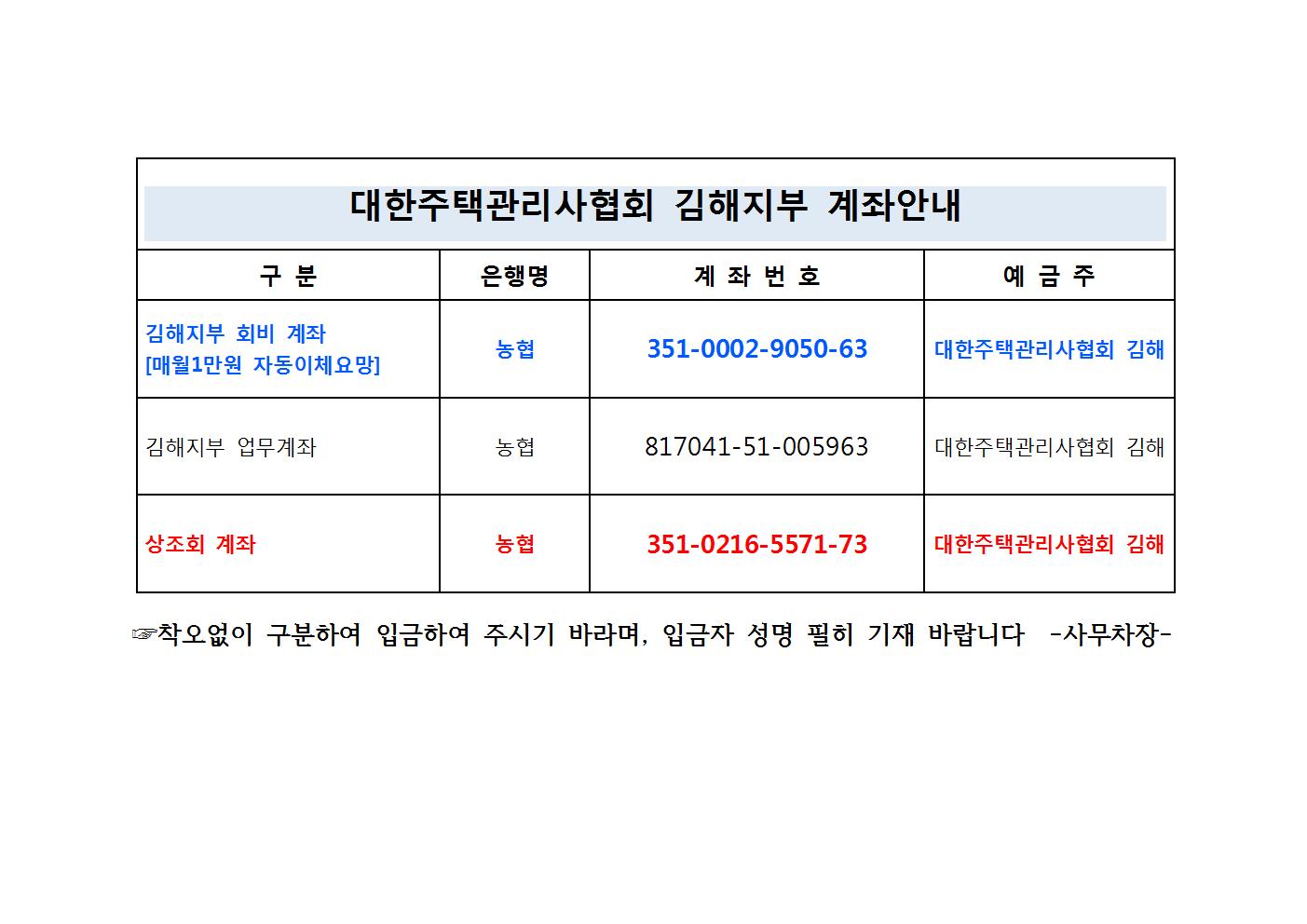 대한주택관리사협회 김해지부 계좌안내

| 구 분 | 은행명 | 계 좌 번 호 | 예 금 주 |
|---|---|---|---|
| 김해지부 회비 계좌 [매월1만원 자동이체요망] | 농협 | 351-0002-9050-63 | 대한주택관리사협회 김해 |
| 김해지부 업무계좌 | 농협 | 817041-51-005963 | 대한주택관리사협회 김해 |
| 상조회 계좌 | 농협 | 351-0216-5571-73 | 대한주택관리사협회 김해 |

☞착오없이 구분하여 입금하여 주시기 바라며, 입금자 성명 필히 기재 바랍니다 -사무차장-